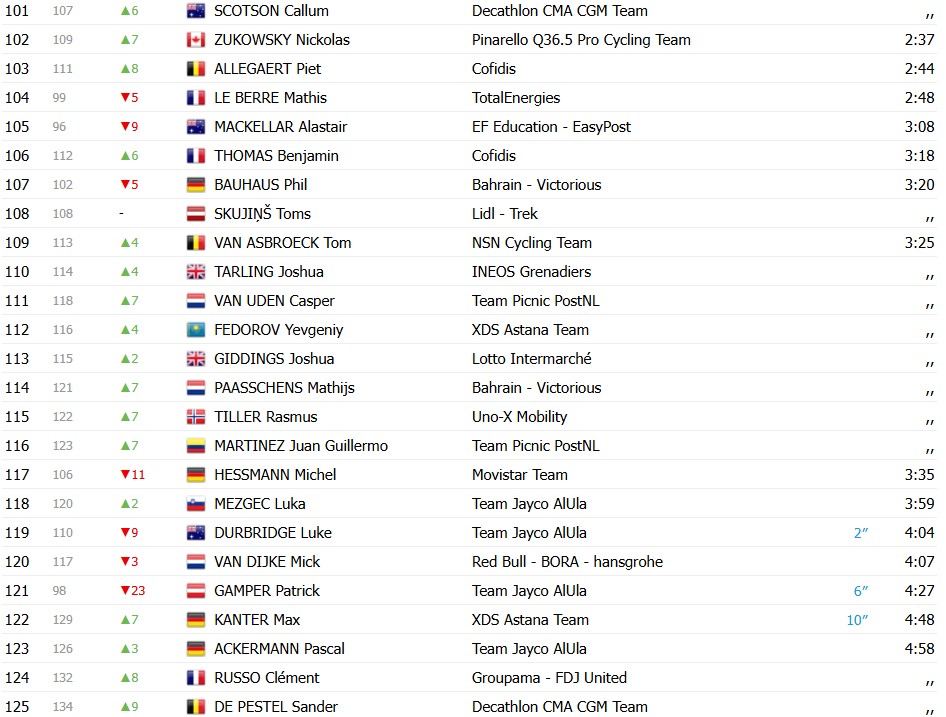 | 101 | 107 | ▲6 | SCOTSON Callum | Decathlon CMA CGM Team | | ,, |
|---|---|---|---|---|---|---|
| 102 | 109 | ▲7 | ZUKOWSKY Nickolas | Pinarello Q36.5 Pro Cycling Team | | 2:37 |
| 103 | 111 | ▲8 | ALLEGAERT Piet | Cofidis | | 2:44 |
| 104 | 99 | ▼5 | LE BERRE Mathis | TotalEnergies | | 2:48 |
| 105 | 96 | ▼9 | MACKELLAR Alastair | EF Education - EasyPost | | 3:08 |
| 106 | 112 | ▲6 | THOMAS Benjamin | Cofidis | | 3:18 |
| 107 | 102 | ▼5 | BAUHAUS Phil | Bahrain - Victorious | | 3:20 |
| 108 | 108 | - | SKUJIŅŠ Toms | Lidl - Trek | | ,, |
| 109 | 113 | ▲4 | VAN ASBROECK Tom | NSN Cycling Team | | 3:25 |
| 110 | 114 | ▲4 | TARLING Joshua | INEOS Grenadiers | | ,, |
| 111 | 118 | ▲7 | VAN UDEN Casper | Team Picnic PostNL | | ,, |
| 112 | 116 | ▲4 | FEDOROV Yevgeniy | XDS Astana Team | | ,, |
| 113 | 115 | ▲2 | GIDDINGS Joshua | Lotto Intermarché | | ,, |
| 114 | 121 | ▲7 | PAASSCHENS Mathijs | Bahrain - Victorious | | ,, |
| 115 | 122 | ▲7 | TILLER Rasmus | Uno-X Mobility | | ,, |
| 116 | 123 | ▲7 | MARTINEZ Juan Guillermo | Team Picnic PostNL | | ,, |
| 117 | 106 | ▼11 | HESSMANN Michel | Movistar Team | | 3:35 |
| 118 | 120 | ▲2 | MEZGEC Luka | Team Jayco AlUla | | 3:59 |
| 119 | 110 | ▼9 | DURBRIDGE Luke | Team Jayco AlUla | 2″ | 4:04 |
| 120 | 117 | ▼3 | VAN DIJKE Mick | Red Bull - BORA - hansgrohe | | 4:07 |
| 121 | 98 | ▼23 | GAMPER Patrick | Team Jayco AlUla | 6″ | 4:27 |
| 122 | 129 | ▲7 | KANTER Max | XDS Astana Team | 10″ | 4:48 |
| 123 | 126 | ▲3 | ACKERMANN Pascal | Team Jayco AlUla | | 4:58 |
| 124 | 132 | ▲8 | RUSSO Clément | Groupama - FDJ United | | ,, |
| 125 | 134 | ▲9 | DE PESTEL Sander | Decathlon CMA CGM Team | | ,, |